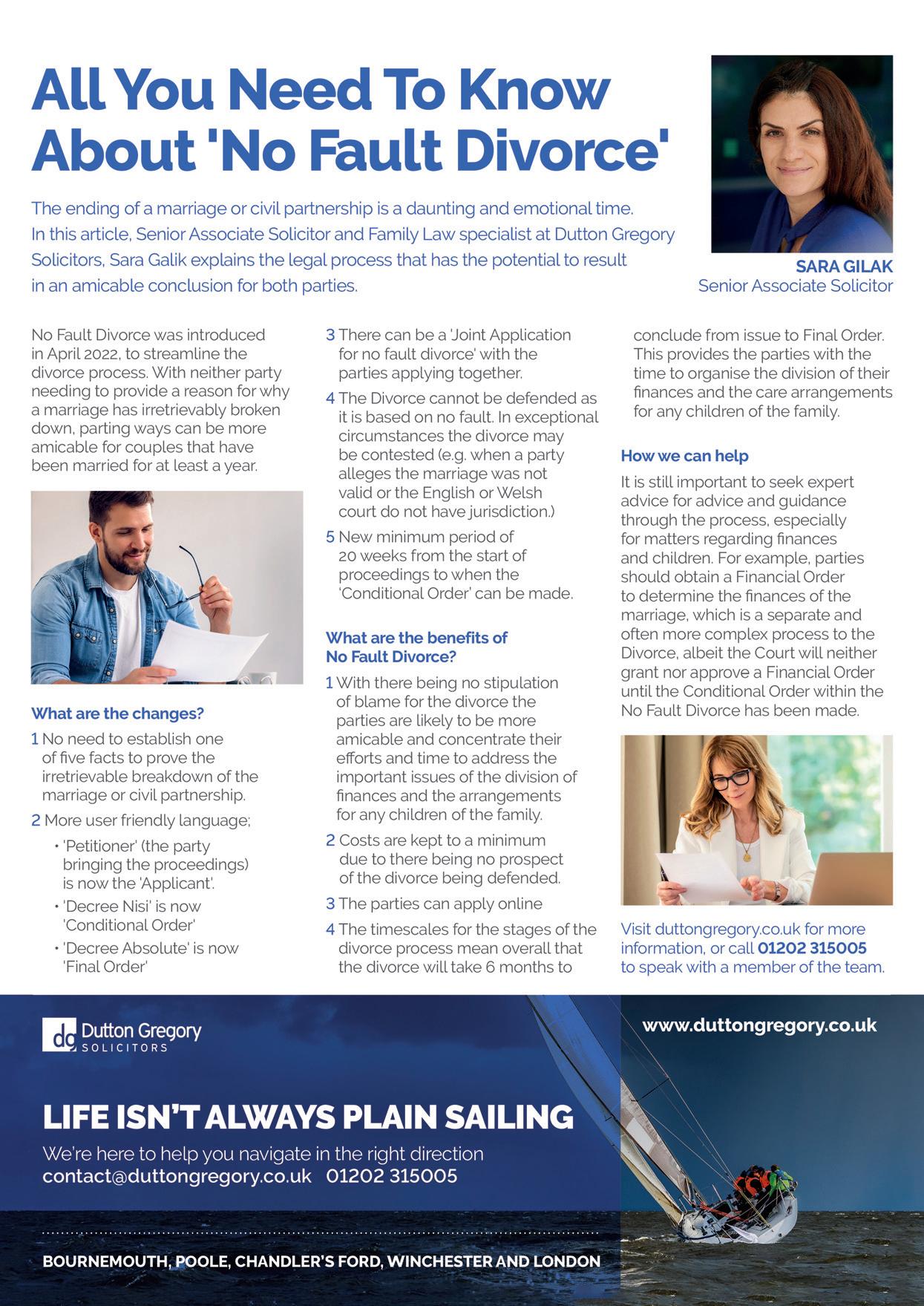 All You Need To Know About 'No Fault Divorce'

The ending of a marriage or civil partnership is a daunting and emotional time. In this article, Senior Associate Solicitor and Family Law specialist at Dutton Gregory Solicitors, Sara Galik explains the legal process that has the potential to result in an amicable conclusion for both parties.

SARA GILAK
Senior Associate Solicitor

No Fault Divorce was introduced in April 2022, to streamline the divorce process. With neither party needing to provide a reason for why a marriage has irretrievably broken down, parting ways can be more amicable for couples that have been married for at least a year.

What are the changes?

1 No need to establish one of five facts to prove the irretrievable breakdown of the marriage or civil partnership.

2 More user friendly language;

• 'Petitioner' (the party bringing the proceedings) is now the 'Applicant'.

• 'Decree Nisi' is now 'Conditional Order'

• 'Decree Absolute' is now 'Final Order'

3 There can be a 'Joint Application for no fault divorce' with the parties applying together.

4 The Divorce cannot be defended as it is based on no fault. In exceptional circumstances the divorce may be contested (e.g. when a party alleges the marriage was not valid or the English or Welsh court do not have jurisdiction.)

5 New minimum period of 20 weeks from the start of proceedings to when the 'Conditional Order' can be made.

What are the benefits of No Fault Divorce?

1 With there being no stipulation of blame for the divorce the parties are likely to be more amicable and concentrate their efforts and time to address the important issues of the division of finances and the arrangements for any children of the family.

2 Costs are kept to a minimum due to there being no prospect of the divorce being defended.

3 The parties can apply online

4 The timescales for the stages of the divorce process mean overall that the divorce will take 6 months to conclude from issue to Final Order. This provides the parties with the time to organise the division of their finances and the care arrangements for any children of the family.

How we can help

It is still important to seek expert advice for advice and guidance through the process, especially for matters regarding finances and children. For example, parties should obtain a Financial Order to determine the finances of the marriage, which is a separate and often more complex process to the Divorce, albeit the Court will neither grant nor approve a Financial Order until the Conditional Order within the No Fault Divorce has been made.

Visit duttongregory.co.uk for more information, or call 01202 315005 to speak with a member of the team.

dg Dutton Gregory SOLICITORS

www.duttongregory.co.uk

LIFE ISN'T ALWAYS PLAIN SAILING

We're here to help you navigate in the right direction
contact@duttongregory.co.uk 01202 315005

BOURNEMOUTH, POOLE, CHANDLER'S FORD, WINCHESTER AND LONDON